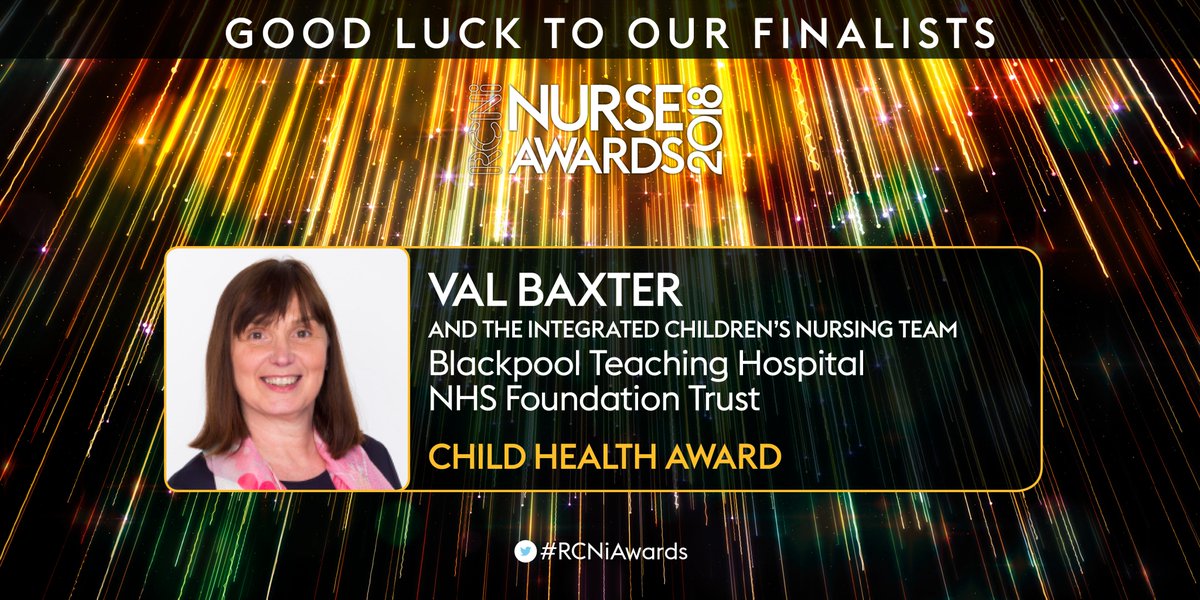 GOOD LUCK TO OUR FINALISTS

RCNi NURSE AWARDS 2018

VAL BAXTER

AND THE INTEGRATED CHILDREN'S NURSING TEAM

Blackpool Teaching Hospital NHS Foundation Trust

CHILD HEALTH AWARD

#RCNiAwards